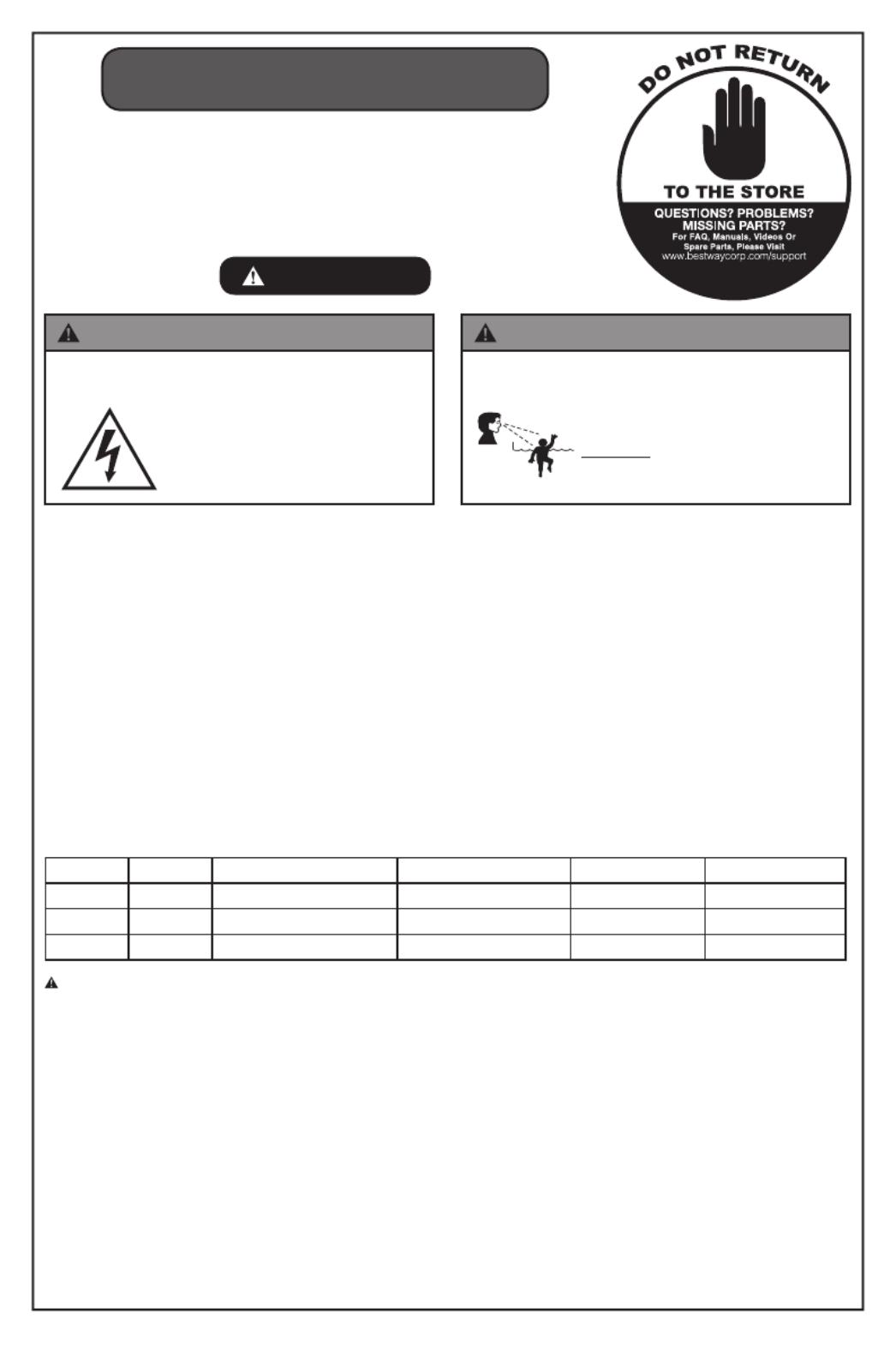 DO NOT RETURN

TO THE STORE

QUESTIONS? PROBLEMS? MISSING PARTS?

For FAQ, Manuals, Videos Or Spare Parts, Please Visit

www.bestwaycorp.com/support